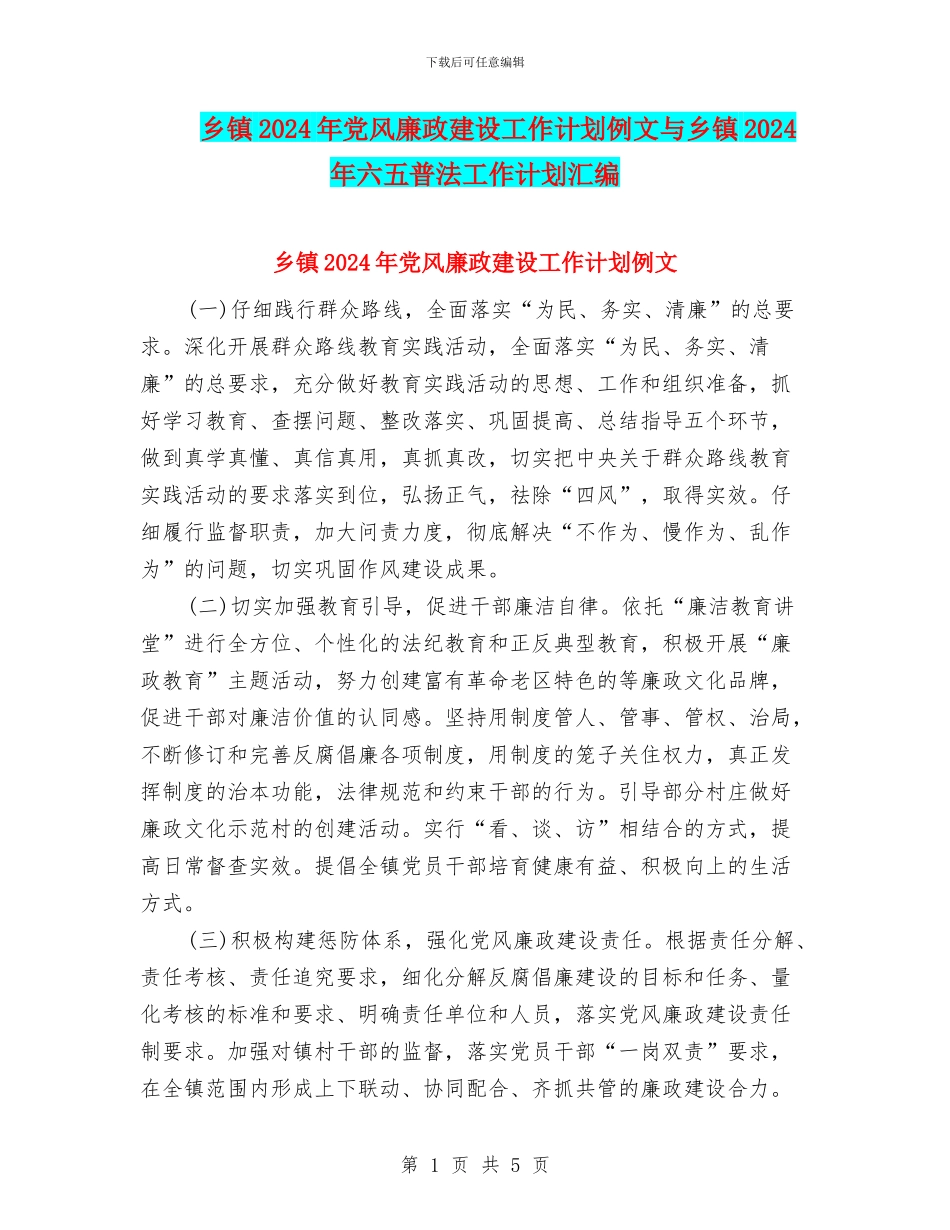 下载后可任意编辑

乡镇2024年党风廉政建设工作计划例文与乡镇2024年六五普法工作计划汇编

乡镇2024年党风廉政建设工作计划例文

(一)仔细践行群众路线，全面落实“为民、务实、清廉”的总要求。深化开展群众路线教育实践活动，全面落实“为民、务实、清廉”的总要求，充分做好教育实践活动的思想、工作和组织准备，抓好学习教育、查摆问题、整改落实、巩固提高、总结指导五个环节，做到真学真懂、真信真用，真抓真改，切实把中央关于群众路线教育实践活动的要求落实到位，弘扬正气，祛除“四风”，取得实效。仔细履行监督职责，加大问责力度，彻底解决“不作为、慢作为、乱作为”的问题，切实巩固作风建设成果。

(二)切实加强教育引导，促进干部廉洁自律。依托“廉洁教育讲堂”进行全方位、个性化的法纪教育和正反典型教育，积极开展“廉政教育”主题活动，努力创建富有革命老区特色的等廉政文化品牌，促进干部对廉洁价值的认同感。坚持用制度管人、管事、管权、治局，不断修订和完善反腐倡廉各项制度，用制度的笼子关住权力，真正发挥制度的治本功能，法律规范和约束干部的行为。引导部分村庄做好廉政文化示范村的创建活动。实行“看、谈、访”相结合的方式，提高日常督查实效。提倡全镇党员干部培育健康有益、积极向上的生活方式。

(三)积极构建惩防体系，强化党风廉政建设责任。根据责任分解、责任考核、责任追究要求，细化分解反腐倡廉建设的目标和任务、量化考核的标准和要求、明确责任单位和人员，落实党风廉政建设责任制要求。加强对镇村干部的监督，落实党员干部“一岗双责”要求，在全镇范围内形成上下联动、协同配合、齐抓共管的廉政建设合力。

第 1 页 共 5 页